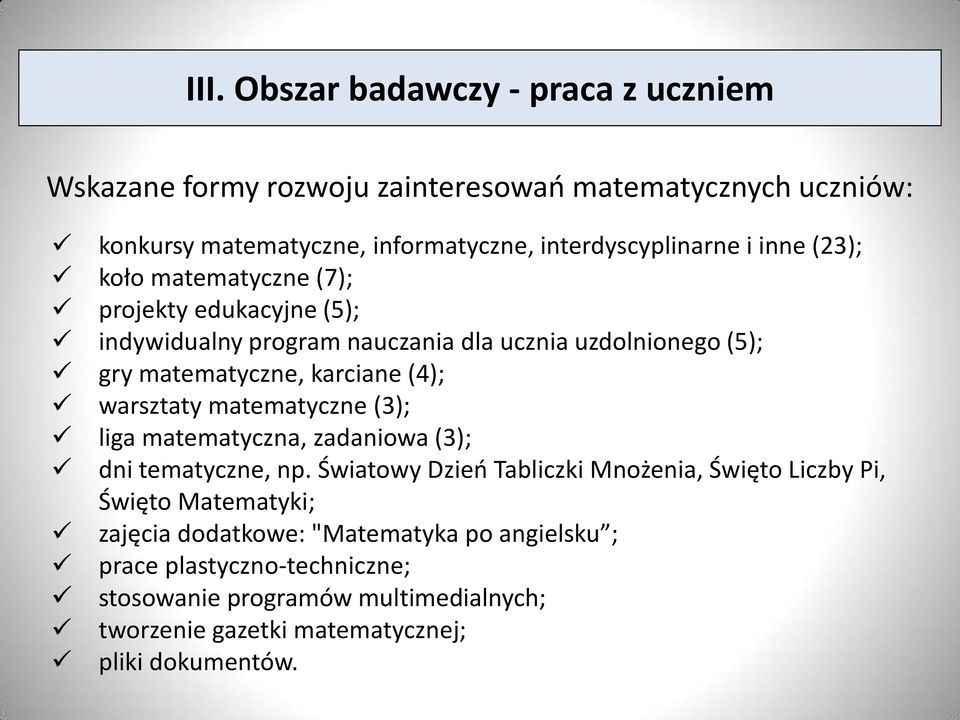 III. Obszar badawczy - praca z uczniem

Wskazane formy rozwoju zainteresowań matematycznych uczniów:

✓ konkursy matematyczne, informatyczne, interdyscyplinarne i inne (23);
✓ koło matematyczne (7);
✓ projekty edukacyjne (5);
✓ indywidualny program nauczania dla ucznia uzdolnionego (5);
✓ gry matematyczne, karciane (4);
✓ warsztaty matematyczne (3);
✓ liga matematyczna, zadaniowa (3);
✓ dni tematyczne, np. Światowy Dzień Tabliczki Mnożenia, Święto Liczby Pi, Święto Matematyki;
✓ zajęcia dodatkowe: "Matematyka po angielsku”;
✓ prace plastyczno-techniczne;
✓ stosowanie programów multimedialnych;
✓ tworzenie gazetki matematycznej;
✓ pliki dokumentów.